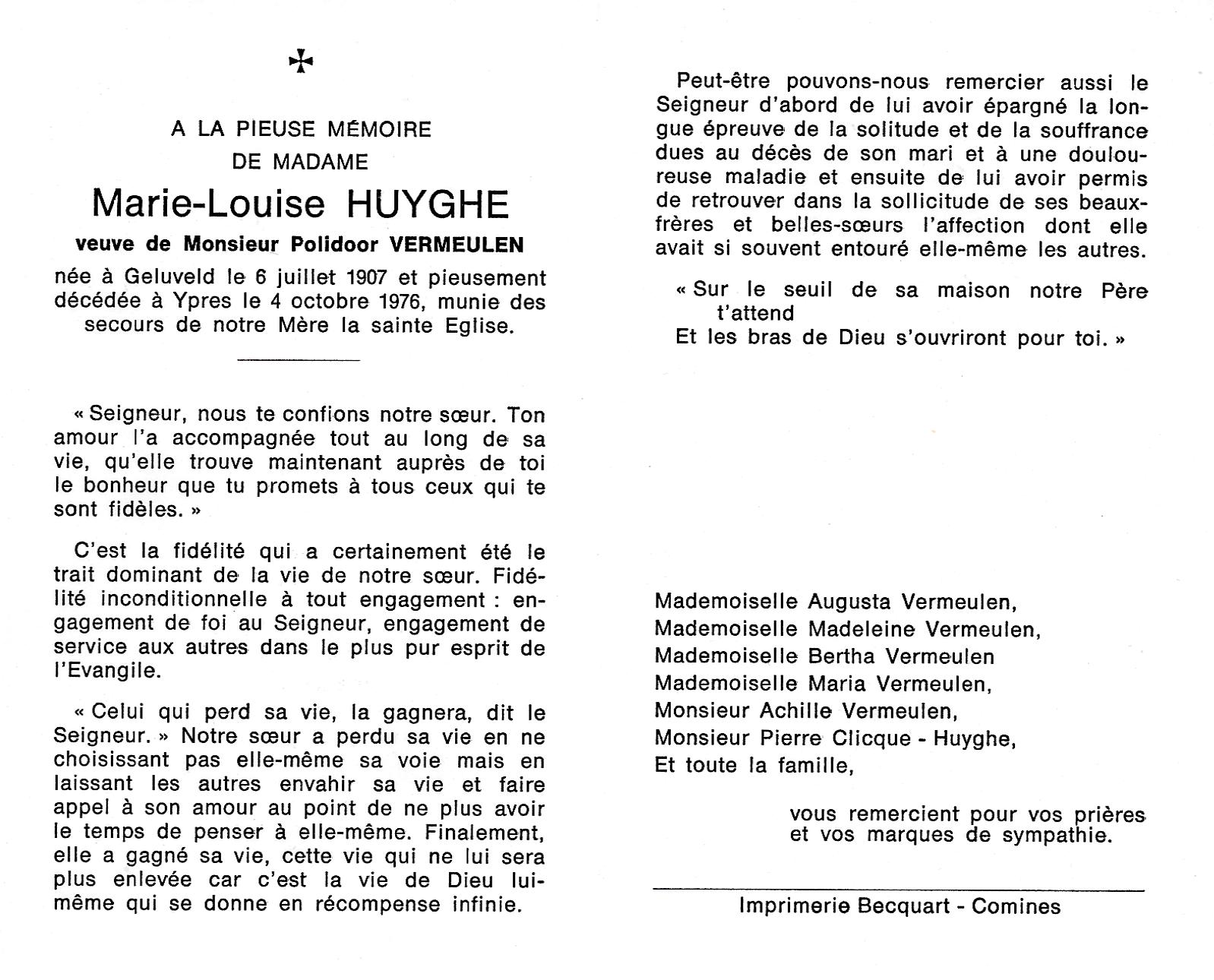 ✠

A LA PIEUSE MÉMOIRE
DE MADAME

Marie-Louise HUYGHE

veuve de Monsieur Polidoor VERMEULEN

née à Geluveld le 6 juillet 1907 et pieusement décédée à Ypres le 4 octobre 1976, munie des secours de notre Mère la sainte Eglise.

« Seigneur, nous te confions notre sœur. Ton amour l'a accompagnée tout au long de sa vie, qu'elle trouve maintenant auprès de toi le bonheur que tu promets à tous ceux qui te sont fidèles. »

C'est la fidélité qui a certainement été le trait dominant de la vie de notre sœur. Fidélité inconditionnelle à tout engagement : engagement de foi au Seigneur, engagement de service aux autres dans le plus pur esprit de l'Evangile.

« Celui qui perd sa vie, la gagnera, dit le Seigneur. » Notre sœur a perdu sa vie en ne choisissant pas elle-même sa voie mais en laissant les autres envahir sa vie et faire appel à son amour au point de ne plus avoir le temps de penser à elle-même. Finalement, elle a gagné sa vie, cette vie qui ne lui sera plus enlevée car c'est la vie de Dieu lui-même qui se donne en récompense infinie.

Peut-être pouvons-nous remercier aussi le Seigneur d'abord de lui avoir épargné la longue épreuve de la solitude et de la souffrance dues au décès de son mari et à une douloureuse maladie et ensuite de lui avoir permis de retrouver dans la sollicitude de ses beaux-frères et belles-sœurs l'affection dont elle avait si souvent entouré elle-même les autres.

« Sur le seuil de sa maison notre Père t'attend
Et les bras de Dieu s'ouvriront pour toi. »

Mademoiselle Augusta Vermeulen,
Mademoiselle Madeleine Vermeulen,
Mademoiselle Bertha Vermeulen
Mademoiselle Maria Vermeulen,
Monsieur Achille Vermeulen,
Monsieur Pierre Clicque - Huyghe,
Et toute la famille,

vous remercient pour vos prières et vos marques de sympathie.

Imprimerie Becquart - Comines